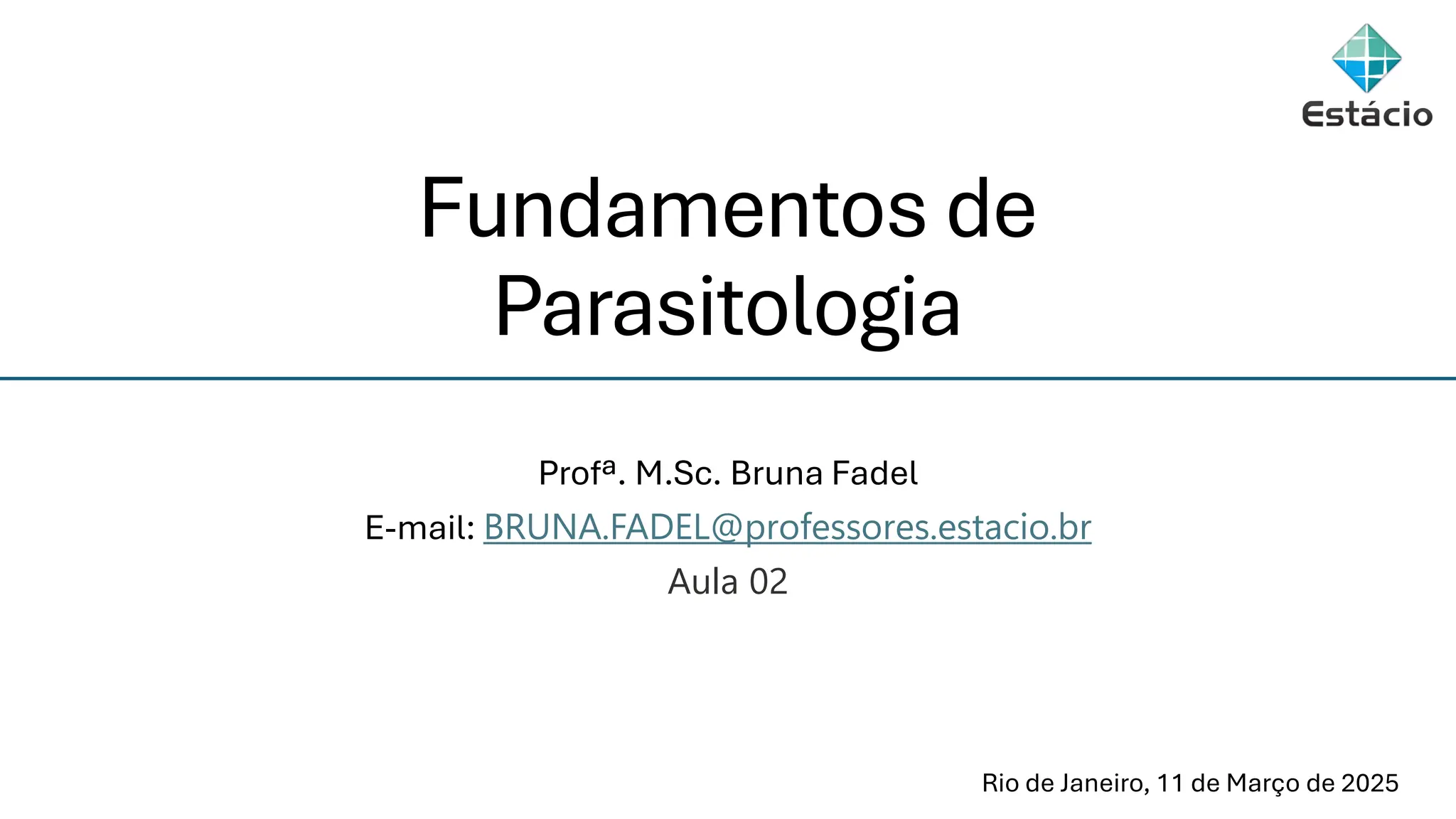 Estácio

Fundamentos de Parasitologia

Profª. M.Sc. Bruna Fadel
E-mail: BRUNA.FADEL@professores.estacio.br
Aula 02

Rio de Janeiro, 11 de Março de 2025